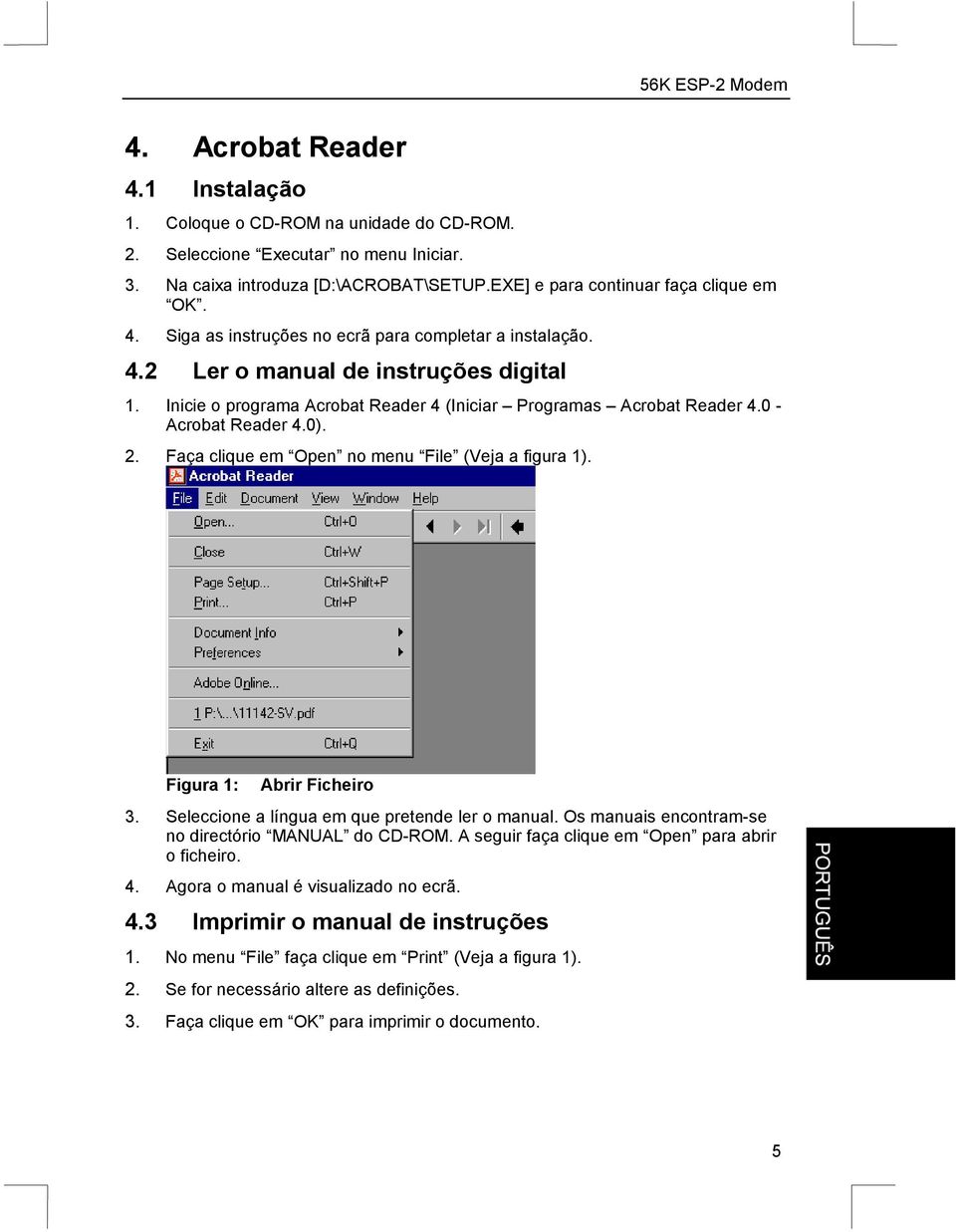 56K ESP-2 Modem

4. Acrobat Reader

4.1 Instalação

1. Coloque o CD-ROM na unidade do CD-ROM.

2. Seleccione “Executar” no menu Iniciar.

3. Na caixa introduza [D:\ACROBAT\SETUP.EXE] e para continuar faça clique em “OK”.

4. Siga as instruções no ecrã para completar a instalação.

4.2 Ler o manual de instruções digital

1. Inicie o programa Acrobat Reader 4 (Iniciar – Programas – Acrobat Reader 4.0 - Acrobat Reader 4.0).

2. Faça clique em “Open” no menu “File” (Veja a figura 1).

Acrobat Reader
File Edit Document View Window Help
Open... Ctrl+O
Close Ctrl+W
Page Setup... Ctrl+Shift+P
Print... Ctrl+P
Document Info
Preferences
Adobe Online...
1 P:\...\11142-SV.pdf
Exit Ctrl+Q

Figura 1: Abrir Ficheiro

3. Seleccione a língua em que pretende ler o manual. Os manuais encontram-se no directório “MANUAL” do CD-ROM. A seguir faça clique em “Open” para abrir o ficheiro.

4. Agora o manual é visualizado no ecrã.

4.3 Imprimir o manual de instruções

1. No menu “File” faça clique em “Print” (Veja a figura 1).

2. Se for necessário altere as definições.

3. Faça clique em “OK” para imprimir o documento.

PORTUGUÊS

5